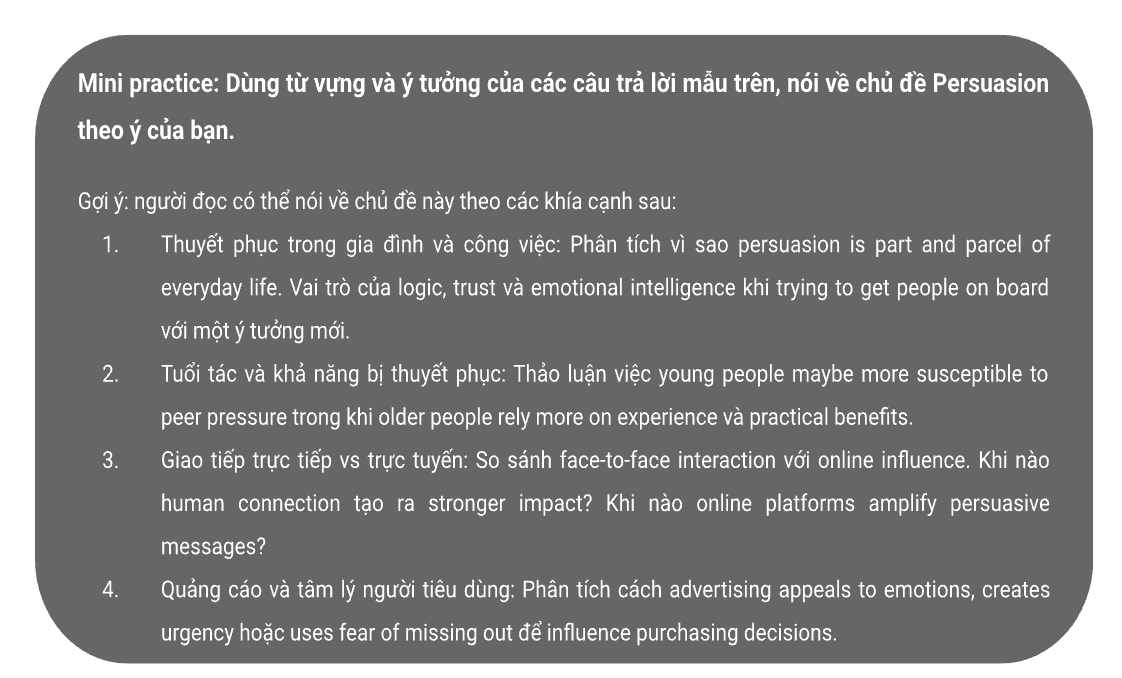 Mini practice: Dùng từ vựng và ý tưởng của các câu trả lời mẫu trên, nói về chủ đề Persuasion theo ý của bạn.

Gợi ý: người đọc có thể nói về chủ đề này theo các khía cạnh sau:

1. Thuyết phục trong gia đình và công việc: Phân tích vì sao persuasion is part and parcel of everyday life. Vai trò của logic, trust và emotional intelligence khi trying to get people on board với một ý tưởng mới.
2. Tuổi tác và khả năng bị thuyết phục: Thảo luận việc young people maybe more susceptible to peer pressure trong khi older people rely more on experience và practical benefits.
3. Giao tiếp trực tiếp vs trực tuyến: So sánh face-to-face interaction với online influence. Khi nào human connection tạo ra stronger impact? Khi nào online platforms amplify persuasive messages?
4. Quảng cáo và tâm lý người tiêu dùng: Phân tích cách advertising appeals to emotions, creates urgency hoặc uses fear of missing out để influence purchasing decisions.